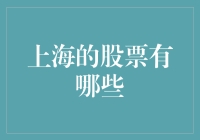 上海的股票有哪些